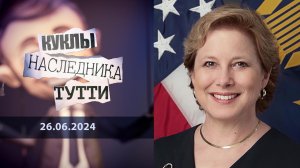 КУКЛЫ
НАСЛЕДНИКА
ТУТТИ

26.06.2024